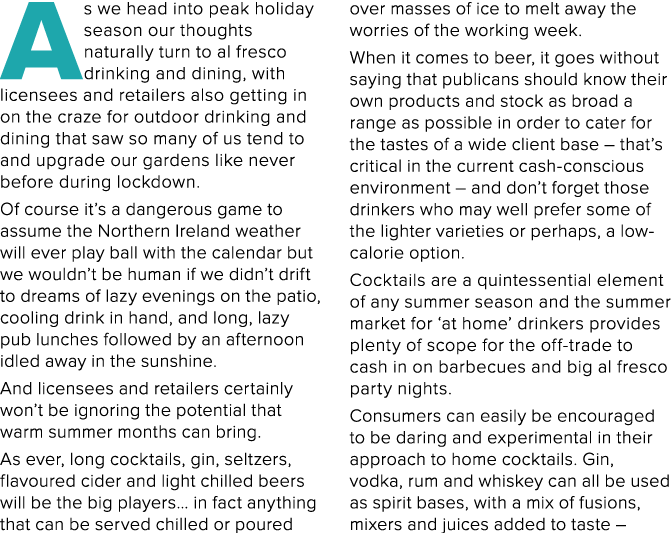 As we head into peak holiday season our thoughts naturally turn to al fresco drinking and dining, with licensees and retailers also getting in on the craze for outdoor drinking and dining that saw so many of us tend to and upgrade our gardens like never before during lockdown.

Of course it's a dangerous game to assume the Northern Ireland weather will ever play ball with the calendar but we wouldn't be human if we didn't drift to dreams of lazy evenings on the patio, cooling drink in hand, and long, lazy pub lunches followed by an afternoon idled away in the sunshine.

And licensees and retailers certainly won't be ignoring the potential that warm summer months can bring.

As ever, long cocktails, gin, seltzers, flavoured cider and light chilled beers will be the big players... in fact anything that can be served chilled or poured over masses of ice to melt away the worries of the working week.

When it comes to beer, it goes without saying that publicans should know their own products and stock as broad a range as possible in order to cater for the tastes of a wide client base – that's critical in the current cash-conscious environment – and don't forget those drinkers who may well prefer some of the lighter varieties or perhaps, a low-calorie option.

Cocktails are a quintessential element of any summer season and the summer market for 'at home' drinkers provides plenty of scope for the off-trade to cash in on barbecues and big al fresco party nights.

Consumers can easily be encouraged to be daring and experimental in their approach to home cocktails. Gin, vodka, rum and whiskey can all be used as spirit bases, with a mix of fusions, mixers and juices added to taste –